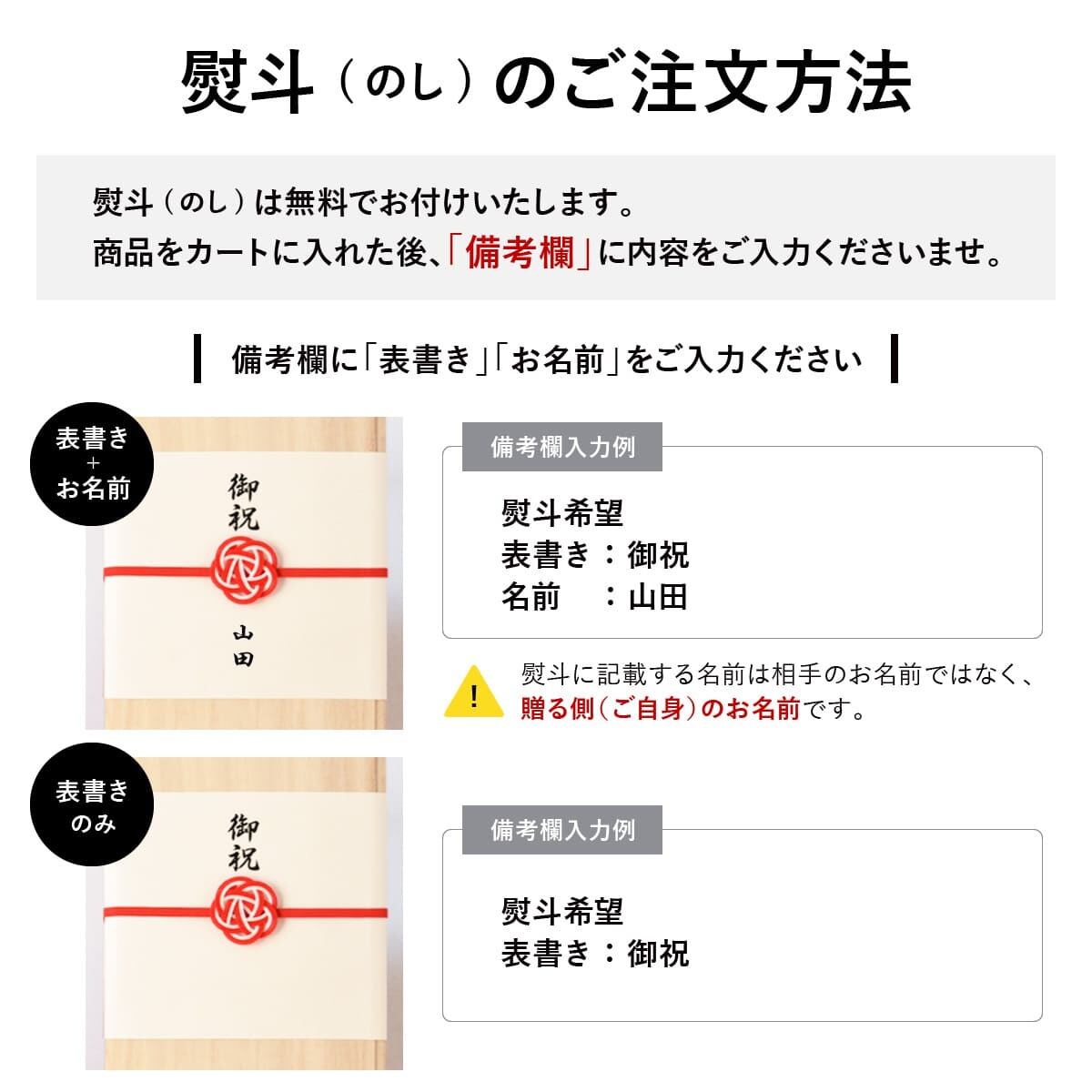 熨斗（のし）のご注文方法

熨斗（のし）は無料でお付けいたします。
商品をカートに入れた後、「備考欄」に内容をご入力くださいませ。

備考欄に「表書き」「お名前」をご入力ください

表書き
+
お名前

御祝

山田

備考欄入力例

熨斗希望
表書き：御祝
名前　：山田

!

熨斗に記載する名前は相手のお名前ではなく、贈る側（ご自身）のお名前です。

表書き
のみ

御祝

備考欄入力例

熨斗希望
表書き：御祝